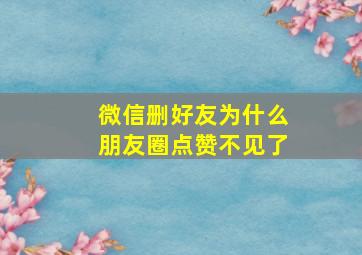 微信删好友为什么
朋友圈点赞不见了